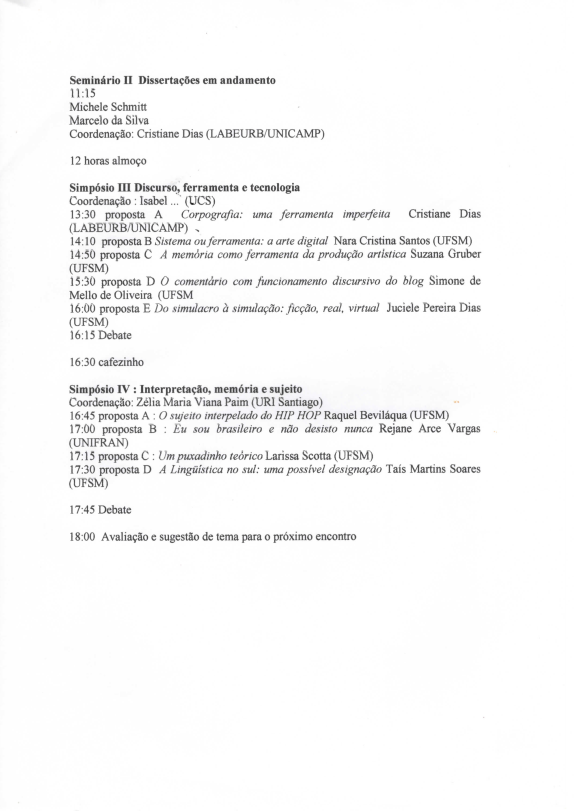 Seminário II Dissertações em andamento
11:15
Michele Schmitt
Marcelo da Silva
Coordenação: Cristiane Dias (LABEURB/UNICAMP)

12 horas almoço

Simpósio III Discurso, ferramenta e tecnologia
Coordenação : Isabel ... (UCS)
13:30 proposta A Corpografia: uma ferramenta imperfeita Cristiane Dias (LABEURB/UNICAMP)
14:10 proposta B Sistema ou ferramenta: a arte digital Nara Cristina Santos (UFSM)
14:50 proposta C A memória como ferramenta da produção artística Suzana Gruber (UFSM)
15:30 proposta D O comentário com funcionamento discursivo do blog Simone de Mello de Oliveira (UFSM
16:00 proposta E Do simulacro à simulação: ficção, real, virtual Juciele Pereira Dias (UFSM)
16:15 Debate

16:30 cafezinho

Simpósio IV : Interpretação, memória e sujeito
Coordenação: Zélia Maria Viana Paim (URI Santiago)
16:45 proposta A : O sujeito interpelado do HIP HOP Raquel Beviláqua (UFSM)
17:00 proposta B : Eu sou brasileiro e não desisto nunca Rejane Arce Vargas (UNIFRAN)
17:15 proposta C : Um puxadinho teórico Larissa Scotta (UFSM)
17:30 proposta D A Lingüística no sul: uma possível designação Taís Martins Soares (UFSM)

17:45 Debate

18:00 Avaliação e sugestão de tema para o próximo encontro